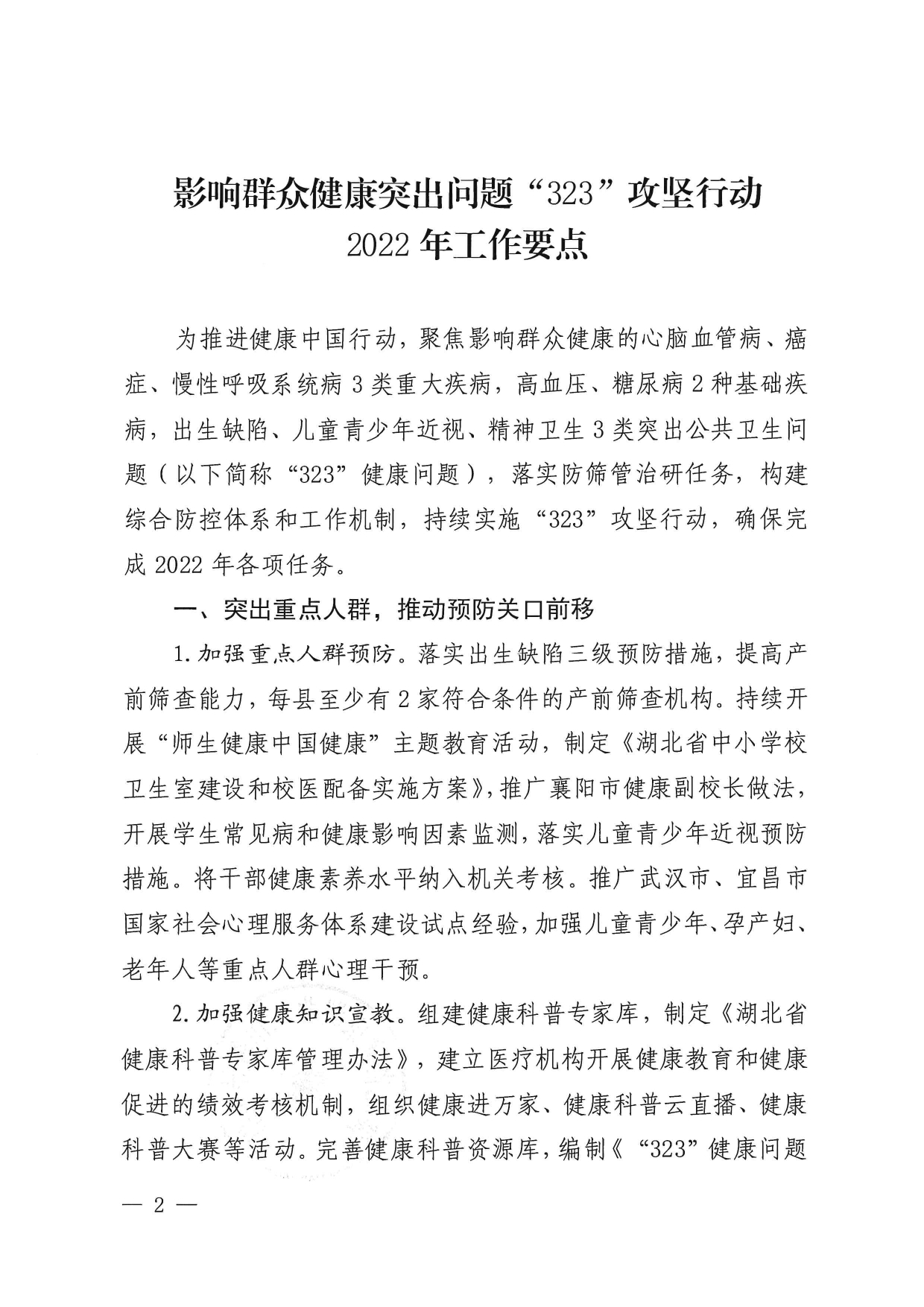 影响群众健康突出问题“323”攻坚行动
2022年工作要点

为推进健康中国行动，聚焦影响群众健康的心脑血管病、癌症、慢性呼吸系统病3类重大疾病，高血压、糖尿病2种基础疾病，出生缺陷、儿童青少年近视、精神卫生3类突出公共卫生问题（以下简称“323”健康问题），落实防筛管治研任务，构建综合防控体系和工作机制，持续实施“323”攻坚行动，确保完成2022年各项任务。

一、突出重点人群，推动预防关口前移

1.加强重点人群预防。落实出生缺陷三级预防措施，提高产前筛查能力，每县至少有2家符合条件的产前筛查机构。持续开展“师生健康中国健康”主题教育活动，制定《湖北省中小学校卫生室建设和校医配备实施方案》，推广襄阳市健康副校长做法，开展学生常见病和健康影响因素监测，落实儿童青少年近视预防措施。将干部健康素养水平纳入机关考核。推广武汉市、宜昌市国家社会心理服务体系建设试点经验，加强儿童青少年、孕产妇、老年人等重点人群心理干预。

2.加强健康知识宣教。组建健康科普专家库，制定《湖北省健康科普专家库管理办法》，建立医疗机构开展健康教育和健康促进的绩效考核机制，组织健康进万家、健康科普云直播、健康科普大赛等活动。完善健康科普资源库，编制《“323”健康问题

— 2 —